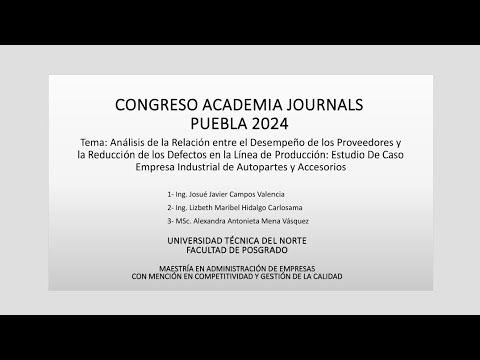 CONGRESO ACADEMIA JOURNALS
PUEBLA 2024

Tema: Análisis de la Relación entre el Desempeño de los Proveedores y la Reducción de los Defectos en la Línea de Producción: Estudio De Caso Empresa Industrial de Autopartes y Accesorios

1- Ing. Josué Javier Campos Valencia
2- Ing. Lizbeth Maribel Hidalgo Carlosama
3- MSc. Alexandra Antonieta Mena Vásquez

UNIVERSIDAD TÉCNICA DEL NORTE
FACULTAD DE POSGRADO

MAESTRÍA EN ADMINISTRACIÓN DE EMPRESAS
CON MENCIÓN EN COMPETITIVIDAD Y GESTIÓN DE LA CALIDAD